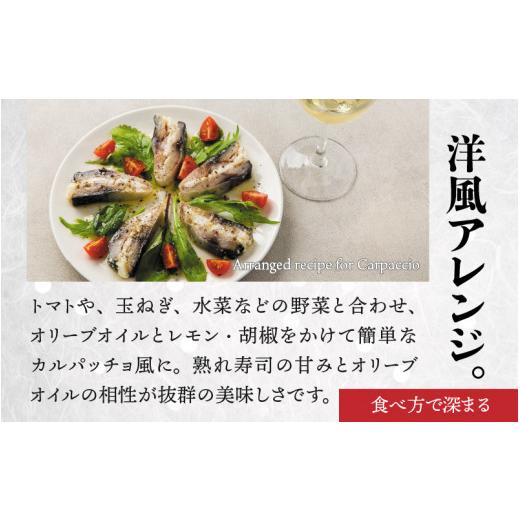 洋風アレンジ。

Arranged recipe for Carpaccio

トマトや、玉ねぎ、水菜などの野菜と合わせ、オリーブオイルとレモン・胡椒をかけて簡単なカルパッチョ風に。熟れ寿司の甘みとオリーブオイルの相性が抜群の美味しさです。

食べ方で深まる